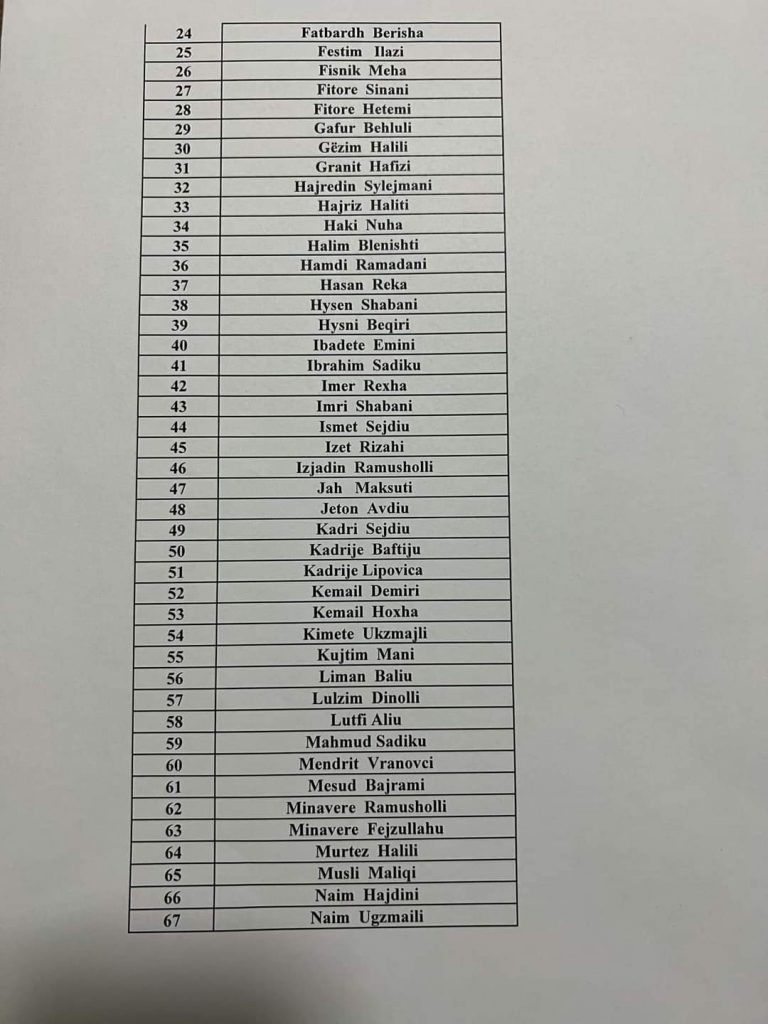 | 24 | Fatbardh Berisha |
|---|---|
| 25 | Festim Ilazi |
| 26 | Fisnik Meha |
| 27 | Fitore Sinani |
| 28 | Fitore Hetemi |
| 29 | Gafur Behluli |
| 30 | Gëzim Halili |
| 31 | Granit Hafizi |
| 32 | Hajredin Sylejmani |
| 33 | Hajriz Haliti |
| 34 | Haki Nuha |
| 35 | Halim Blenishti |
| 36 | Hamdi Ramadani |
| 37 | Hasan Reka |
| 38 | Hysen Shabani |
| 39 | Hysni Beqiri |
| 40 | Ibadete Emini |
| 41 | Ibrahim Sadiku |
| 42 | Imer Rexha |
| 43 | Imri Shabani |
| 44 | Ismet Sejdiu |
| 45 | Izet Rizahi |
| 46 | Izjadin Ramusholli |
| 47 | Jah Maksuti |
| 48 | Jeton Avdiu |
| 49 | Kadri Sejdiu |
| 50 | Kadrije Baftiju |
| 51 | Kadrije Lipovica |
| 52 | Kemail Demiri |
| 53 | Kemail Hoxha |
| 54 | Kimete Ukzmajli |
| 55 | Kujtim Mani |
| 56 | Liman Baliu |
| 57 | Lulzim Dinolli |
| 58 | Lutfi Aliu |
| 59 | Mahmud Sadiku |
| 60 | Mendrit Vranovci |
| 61 | Mesud Bajrami |
| 62 | Minavere Ramusholli |
| 63 | Minavere Fejzullahu |
| 64 | Murtez Halili |
| 65 | Musli Maliqi |
| 66 | Naim Hajdini |
| 67 | Naim Ugzmaili |